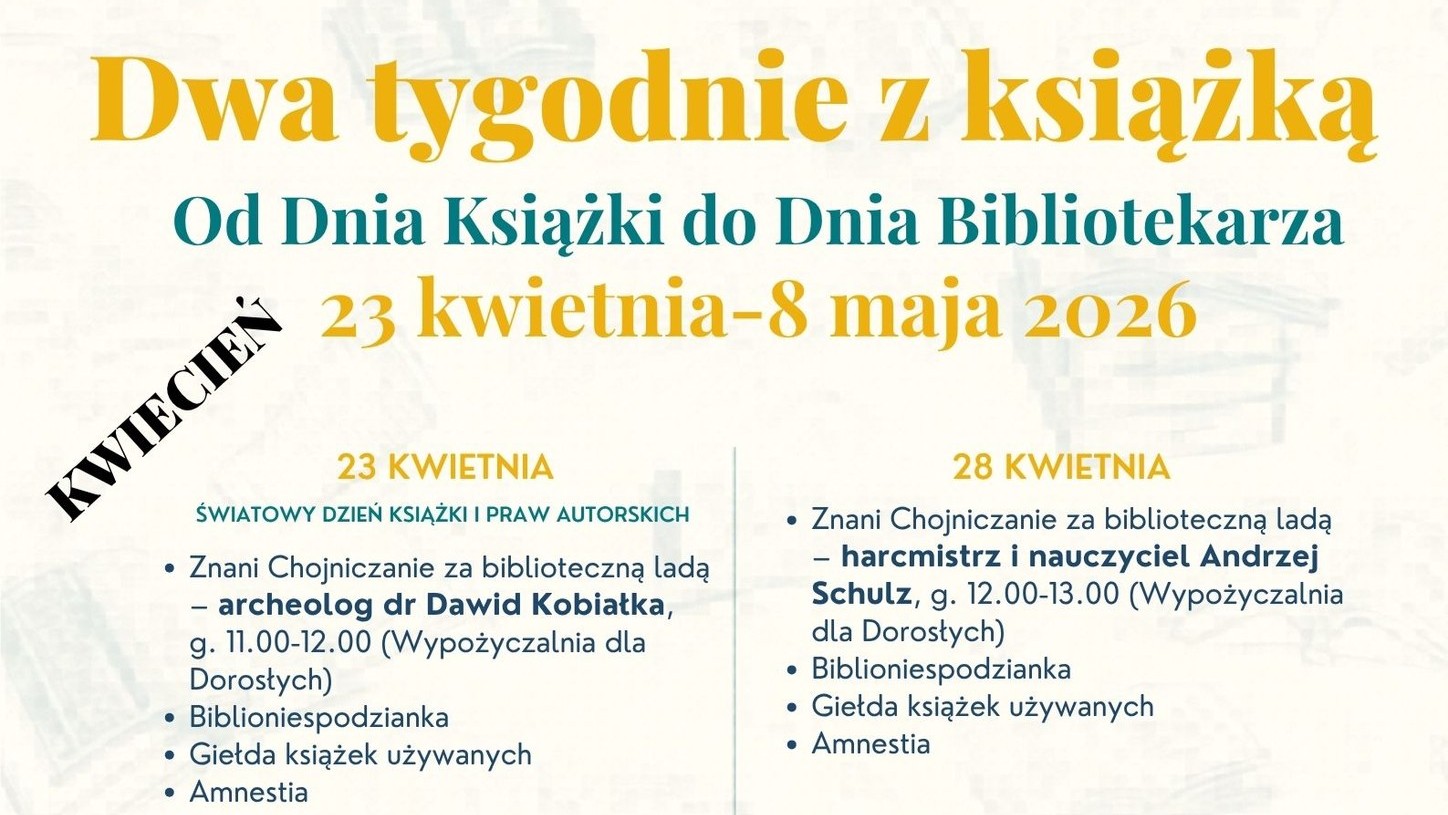 Dwa tygodnie z książką

Od Dnia Książki do Dnia Bibliotekarza

23 kwietnia-8 maja 2026

KWIECIEŃ

23 KWIETNIA

ŚWIATOWY DZIEŃ KSIĄŻKI I PRAW AUTORSKICH

• Znani Chojniczanie za biblioteczną ladą – archeolog dr Dawid Kobiałka, g. 11.00-12.00 (Wypożyczalnia dla Dorosłych)
• Biblioniespodzianka
• Giełda książek używanych
• Amnestia

28 KWIETNIA

• Znani Chojniczanie za biblioteczną ladą – harcmistrz i nauczyciel Andrzej Schulz, g. 12.00-13.00 (Wypożyczalnia dla Dorosłych)
• Biblioniespodzianka
• Giełda książek używanych
• Amnestia